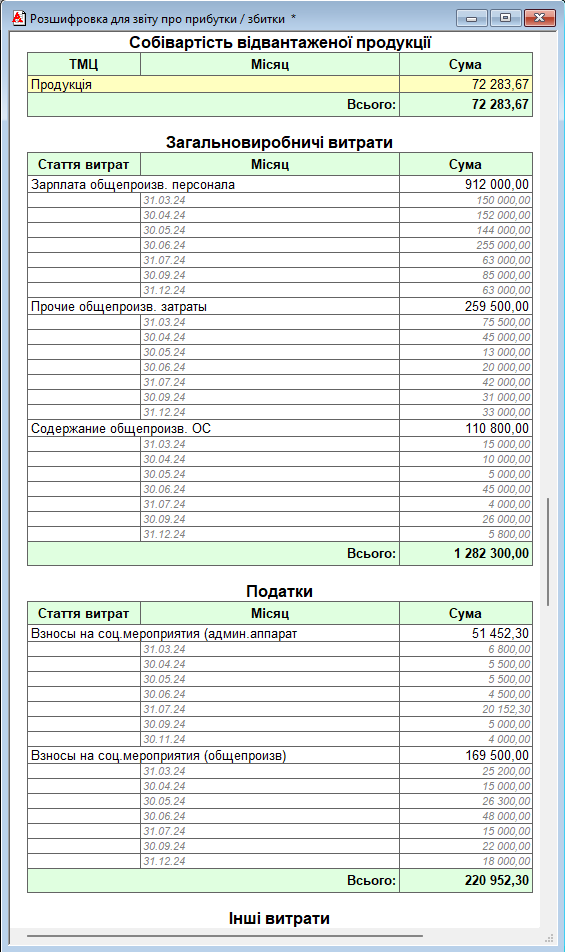 Розшифровка для звіту про прибутки / збитки *

Собівартість відвантаженої продукції

| ТМЦ | Місяц | Сума |
|---|---|---|
| Продукція | | 72 283,67 |
| | Всього: | 72 283,67 |

Загальновиробничі витрати

| Стаття витрат | Місяц | Сума |
|---|---|---|
| Зарплата общепроизв. персонала | | 912 000,00 |
| | 31.03.24 | 150 000,00 |
| | 30.04.24 | 152 000,00 |
| | 30.05.24 | 144 000,00 |
| | 30.06.24 | 255 000,00 |
| | 31.07.24 | 63 000,00 |
| | 30.09.24 | 85 000,00 |
| | 31.12.24 | 63 000,00 |
| Прочие общепроизв. затраты | | 259 500,00 |
| | 31.03.24 | 75 500,00 |
| | 30.04.24 | 45 000,00 |
| | 30.05.24 | 13 000,00 |
| | 30.06.24 | 20 000,00 |
| | 31.07.24 | 42 000,00 |
| | 30.09.24 | 31 000,00 |
| | 31.12.24 | 33 000,00 |
| Содержание общепроизв. ОС | | 110 800,00 |
| | 31.03.24 | 15 000,00 |
| | 30.04.24 | 10 000,00 |
| | 30.05.24 | 5 000,00 |
| | 30.06.24 | 45 000,00 |
| | 31.07.24 | 4 000,00 |
| | 30.09.24 | 26 000,00 |
| | 31.12.24 | 5 800,00 |
| | Всього: | 1 282 300,00 |

Податки

| Стаття витрат | Місяц | Сума |
|---|---|---|
| Взносы на соц.мероприятия (админ.аппарат | | 51 452,30 |
| | 31.03.24 | 6 800,00 |
| | 30.04.24 | 5 500,00 |
| | 30.05.24 | 5 500,00 |
| | 30.06.24 | 4 500,00 |
| | 31.07.24 | 20 152,30 |
| | 30.09.24 | 5 000,00 |
| | 30.11.24 | 4 000,00 |
| Взносы на соц.мероприятия (общепроизв) | | 169 500,00 |
| | 31.03.24 | 25 200,00 |
| | 30.04.24 | 15 000,00 |
| | 30.05.24 | 26 300,00 |
| | 30.06.24 | 48 000,00 |
| | 31.07.24 | 15 000,00 |
| | 30.09.24 | 22 000,00 |
| | 31.12.24 | 18 000,00 |
| | Всього: | 220 952,30 |

Інші витрати